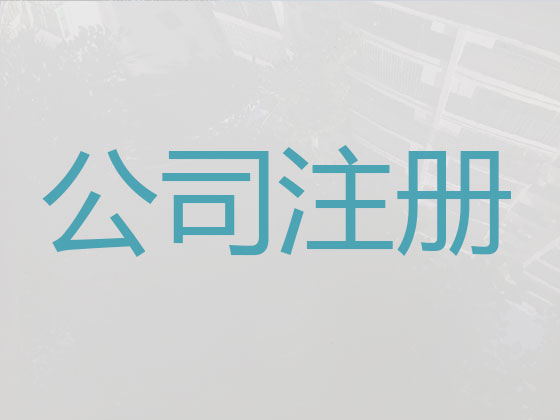 公司注册